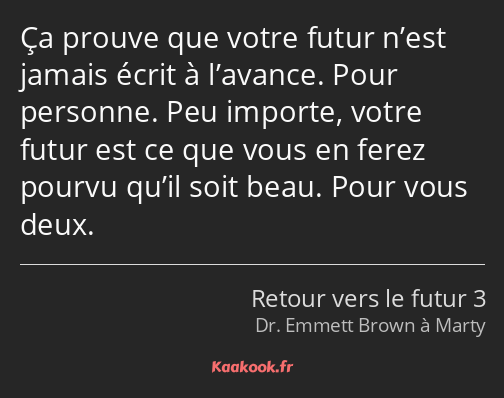 Ça prouve que votre futur n’est jamais écrit à l’avance. Pour personne. Peu importe, votre futur est ce que vous en ferez pourvu qu’il soit beau. Pour vous deux.

Retour vers le futur 3
Dr. Emmett Brown à Marty

Kaakook.fr